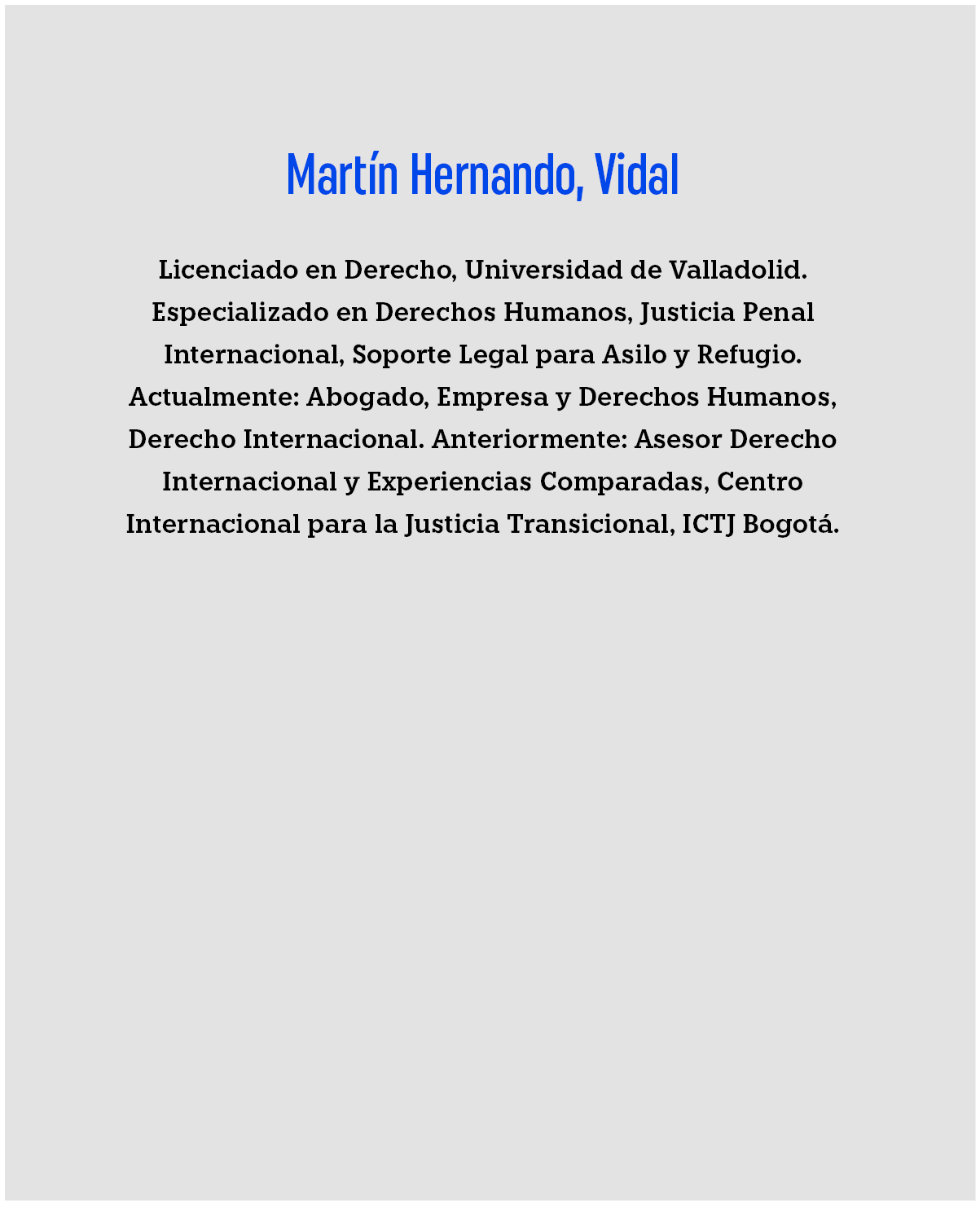 Martín Hernando, Vidal

Licenciado en Derecho, Universidad de Valladolid. Especializado en Derechos Humanos, Justicia Penal Internacional, Soporte Legal para Asilo y Refugio. Actualmente: Abogado, Empresa y Derechos Humanos, Derecho Internacional. Anteriormente: Asesor Derecho Internacional y Experiencias Comparadas, Centro Internacional para la Justicia Transicional, ICTJ Bogotá.